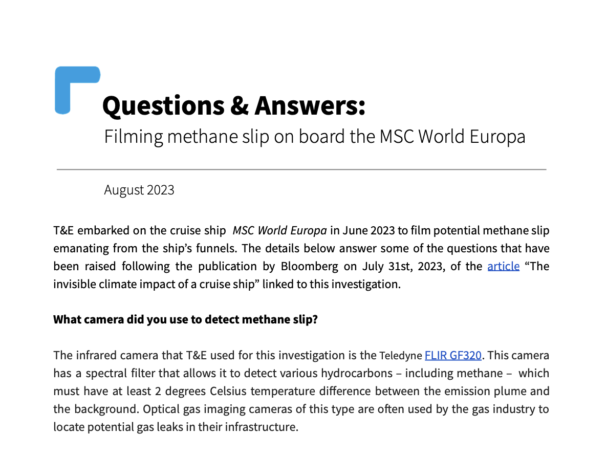 Questions & Answers:
Filming methane slip on board the MSC World Europa

August 2023

T&E embarked on the cruise ship MSC World Europa in June 2023 to film potential methane slip emanating from the ship's funnels. The details below answer some of the questions that have been raised following the publication by Bloomberg on July 31st, 2023, of the article "The invisible climate impact of a cruise ship" linked to this investigation.

What camera did you use to detect methane slip?

The infrared camera that T&E used for this investigation is the Teledyne FLIR GF320. This camera has a spectral filter that allows it to detect various hydrocarbons – including methane – which must have at least 2 degrees Celsius temperature difference between the emission plume and the background. Optical gas imaging cameras of this type are often used by the gas industry to locate potential gas leaks in their infrastructure.